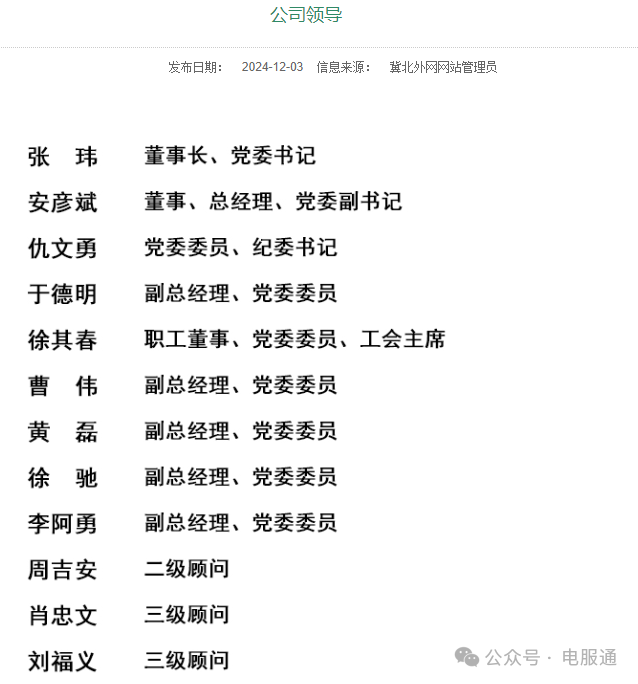 公司领导

发布日期： 2024-12-03 信息来源： 冀北外网网站管理员

张 玮 董事长、党委书记
安彦斌 董事、总经理、党委副书记
仇文勇 党委委员、纪委书记
于德明 副总经理、党委委员
徐其春 职工董事、党委委员、工会主席
曹 伟 副总经理、党委委员
黄 磊 副总经理、党委委员
徐 驰 副总经理、党委委员
李阿勇 副总经理、党委委员
周吉安 二级顾问
肖忠文 三级顾问
刘福义 三级顾问

公众号 · 电服通